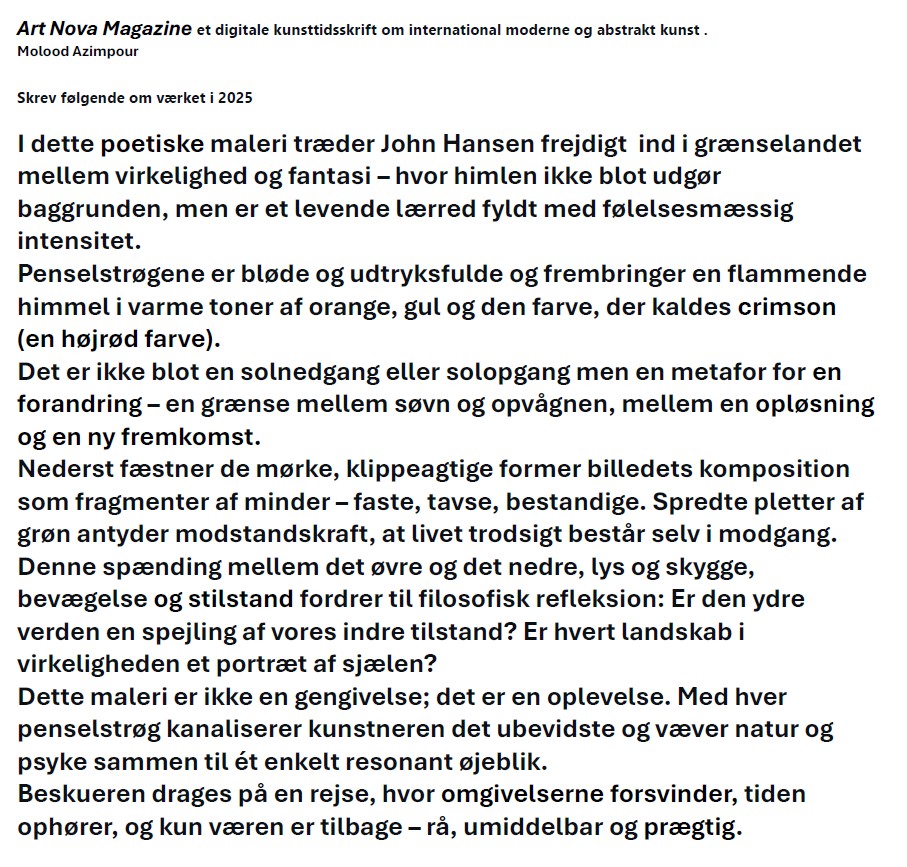 Art Nova Magazine et digitale kunsttidsskrift om international moderne og abstrakt kunst .
Molood Azimpour

Skrev følgende om værket i 2025

I dette poetiske maleri træder John Hansen frejdigt ind i grænselandet mellem virkelighed og fantasi – hvor himlen ikke blot udgør baggrunden, men er et levende lærred fyldt med følelsesmæssig intensitet.
Penselstrøgene er bløde og udtryksfulde og frembringer en flammende himmel i varme toner af orange, gul og den farve, der kaldes crimson (en højrød farve).
Det er ikke blot en solnedgang eller solopgang men en metafor for en forandring – en grænse mellem søvn og opvågnen, mellem en opløsning og en ny fremkomst.
Nederst fæstner de mørke, klippeagtige former billedets komposition som fragmenter af minder – faste, tavse, bestandige. Spredte pletter af grøn antyder modstandskraft, at livet trodsigt består selv i modgang.
Denne spænding mellem det øvre og det nedre, lys og skygge, bevægelse og stilstand fordrer til filosofisk refleksion: Er den ydre verden en spejling af vores indre tilstand? Er hvert landskab i virkeligheden et portræt af sjælen?
Dette maleri er ikke en gengivelse; det er en oplevelse. Med hver penselstrøg kanaliserer kunstneren det ubevidste og væver natur og psyke sammen til ét enkelt resonant øjeblik.
Beskueren drages på en rejse, hvor omgivelserne forsvinder, tiden ophører, og kun væren er tilbage – rå, umiddelbar og prægtig.